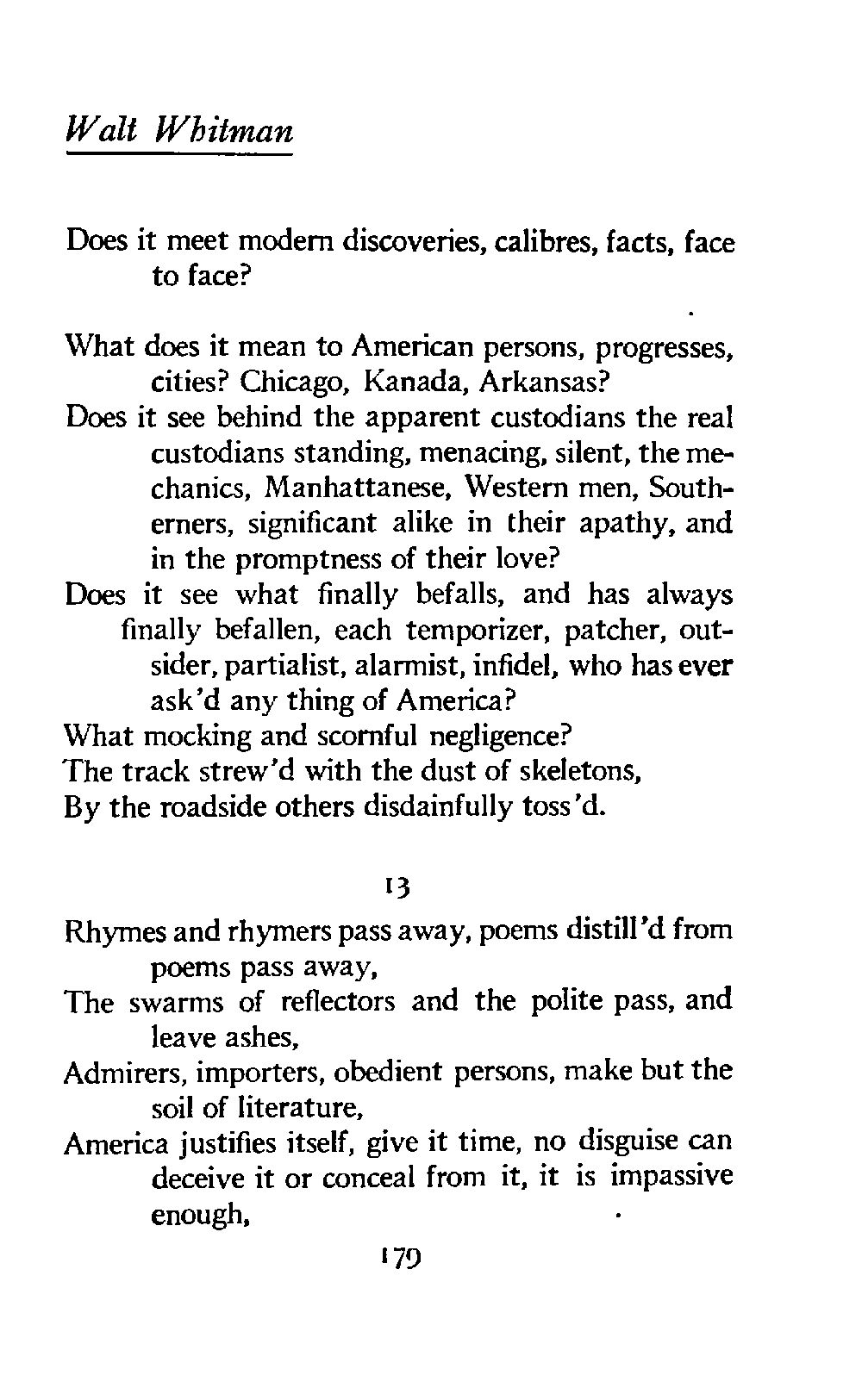 Walt Whitman

Does it meet modern discoveries, calibres, facts, face to face?

What does it mean to American persons, progresses, cities? Chicago, Kanada, Arkansas?
Does it see behind the apparent custodians the real custodians standing, menacing, silent, the mechanics, Manhattanese, Western men, Southerners, significant alike in their apathy, and in the promptness of their love?
Does it see what finally befalls, and has always finally befallen, each temporizer, patcher, outsider, partialist, alarmist, infidel, who has ever ask'd any thing of America?
What mocking and scornful negligence?
The track strew'd with the dust of skeletons,
By the roadside others disdainfully toss'd.

13

Rhymes and rhymers pass away, poems distill'd from poems pass away,
The swarms of reflectors and the polite pass, and leave ashes,
Admirers, importers, obedient persons, make but the soil of literature,
America justifies itself, give it time, no disguise can deceive it or conceal from it, it is impassive enough,

179